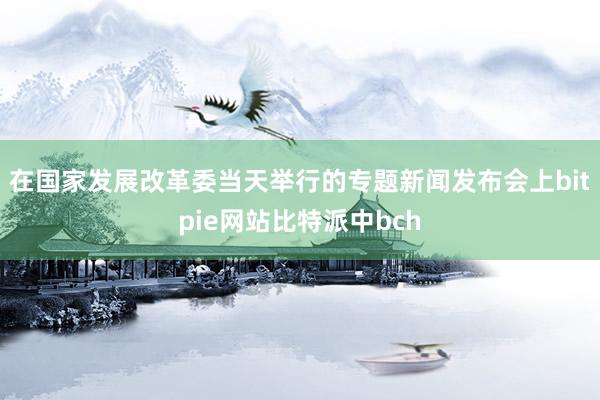 在国家发展改革委当天举行的专题新闻发布会上bitpie网站比特派中bch